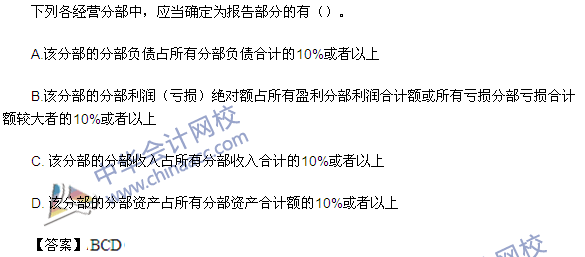 下列各经营分部中，应当确定为报告部分的有（）。

A.该分部的分部负债占所有分部负债合计的10%或者以上

B.该分部的分部利润（亏损）绝对额占所有盈利分部利润合计额或所有亏损分部亏损合计额较大者的10%或者以上

C. 该分部的分部收入占所有分部收入合计的10%或者以上

D. 该分部的分部资产占所有分部资产合计额的10%或者以上

【答案】.BCD

中华会计网校
www.chinaacc.com
网校